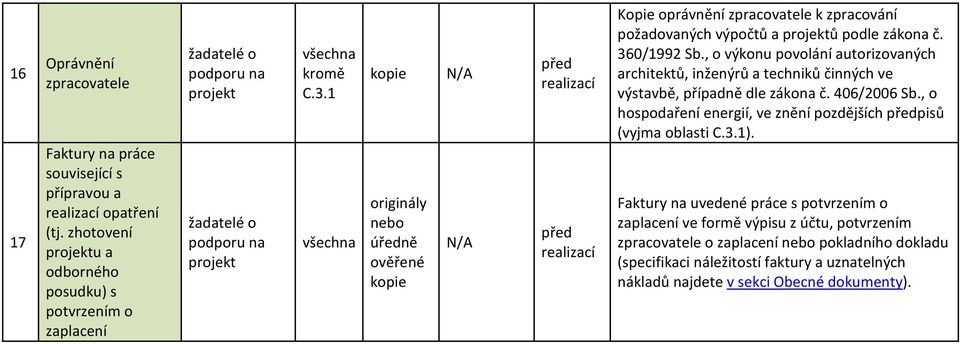 | 16 | Oprávnění zpracovatele | žadatelé o podporu na projekt | všechna kromě C.3.1 | kopie | N/A | před realizací | Kopie oprávnění zpracovatele k zpracování požadovaných výpočtů a projektů podle zákona č. 360/1992 Sb., o výkonu povolání autorizovaných architektů, inženýrů a techniků činných ve výstavbě, případně dle zákona č. 406/2006 Sb., o hospodaření energií, ve znění pozdějších předpisů (vyjma oblasti C.3.1). |
|---|---|---|---|---|---|---|---|
| 17 | Faktury na práce související s přípravou a realizací opatření (tj. zhotovení projektu a odborného posudku) s potvrzením o zaplacení | žadatelé o podporu na projekt | všechna | originály nebo úředně ověřené kopie | N/A | před realizací | Faktury na uvedené práce s potvrzením o zaplacení ve formě výpisu z účtu, potvrzením zpracovatele o zaplacení nebo pokladního dokladu (specifikaci náležitostí faktury a uznatelných nákladů najdete v sekci Obecné dokumenty). |